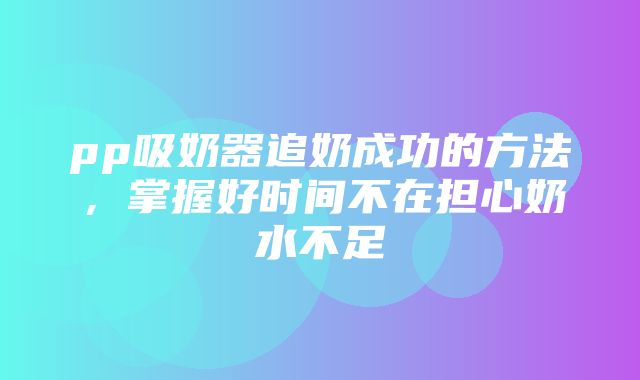 pp吸奶器追奶成功的方法，掌握好时间不在担心奶水不足